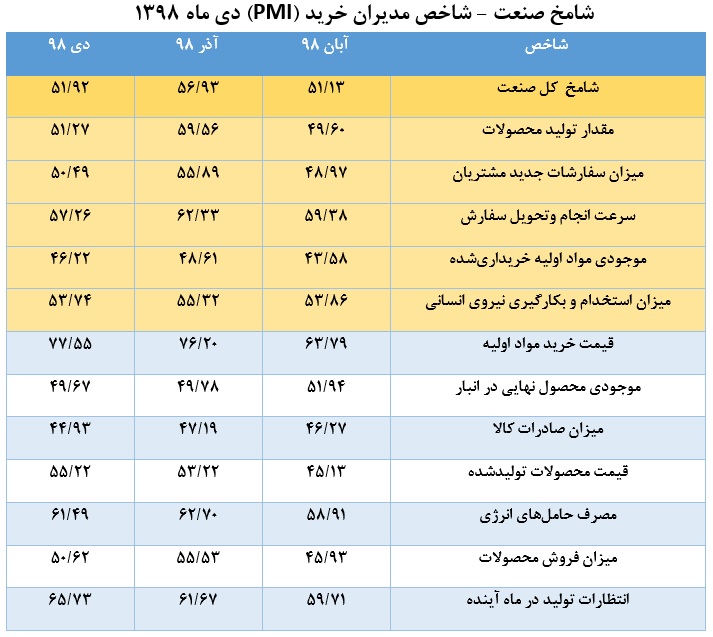 شامخ صنعت – شاخص مدیران خرید (PMI) دی ماه ۱۳۹۸

| شاخص | آبان ۹۸ | آذر ۹۸ | دی ۹۸ |
|---|---|---|---|
| شامخ کل صنعت | ۵۱/۱۳ | ۵۶/۹۳ | ۵۱/۹۲ |
| مقدار تولید محصولات | ۴۹/۶۰ | ۵۹/۵۶ | ۵۱/۲۷ |
| میزان سفارشات جدید مشتریان | ۴۸/۹۷ | ۵۵/۸۹ | ۵۰/۴۹ |
| سرعت انجام وتحویل سفارش | ۵۹/۳۸ | ۶۲/۳۳ | ۵۷/۲۶ |
| موجودی مواد اولیه خریداری‌شده | ۴۳/۵۸ | ۴۸/۶۱ | ۴۶/۲۲ |
| میزان استخدام و بکارگیری نیروی انسانی | ۵۳/۸۶ | ۵۵/۳۲ | ۵۳/۷۴ |
| قیمت خرید مواد اولیه | ۶۳/۷۹ | ۷۶/۲۰ | ۷۷/۵۵ |
| موجودی محصول نهایی در انبار | ۵۱/۹۴ | ۴۹/۷۸ | ۴۹/۶۷ |
| میزان صادرات کالا | ۴۶/۲۷ | ۴۷/۱۹ | ۴۴/۹۳ |
| قیمت محصولات تولیدشده | ۴۵/۱۳ | ۵۳/۲۲ | ۵۵/۲۲ |
| مصرف حامل‌های انرژی | ۵۸/۹۱ | ۶۲/۷۰ | ۶۱/۴۹ |
| میزان فروش محصولات | ۴۵/۹۳ | ۵۵/۵۳ | ۵۰/۶۲ |
| انتظارات تولید در ماه آینده | ۵۹/۷۱ | ۶۱/۶۷ | ۶۵/۷۳ |